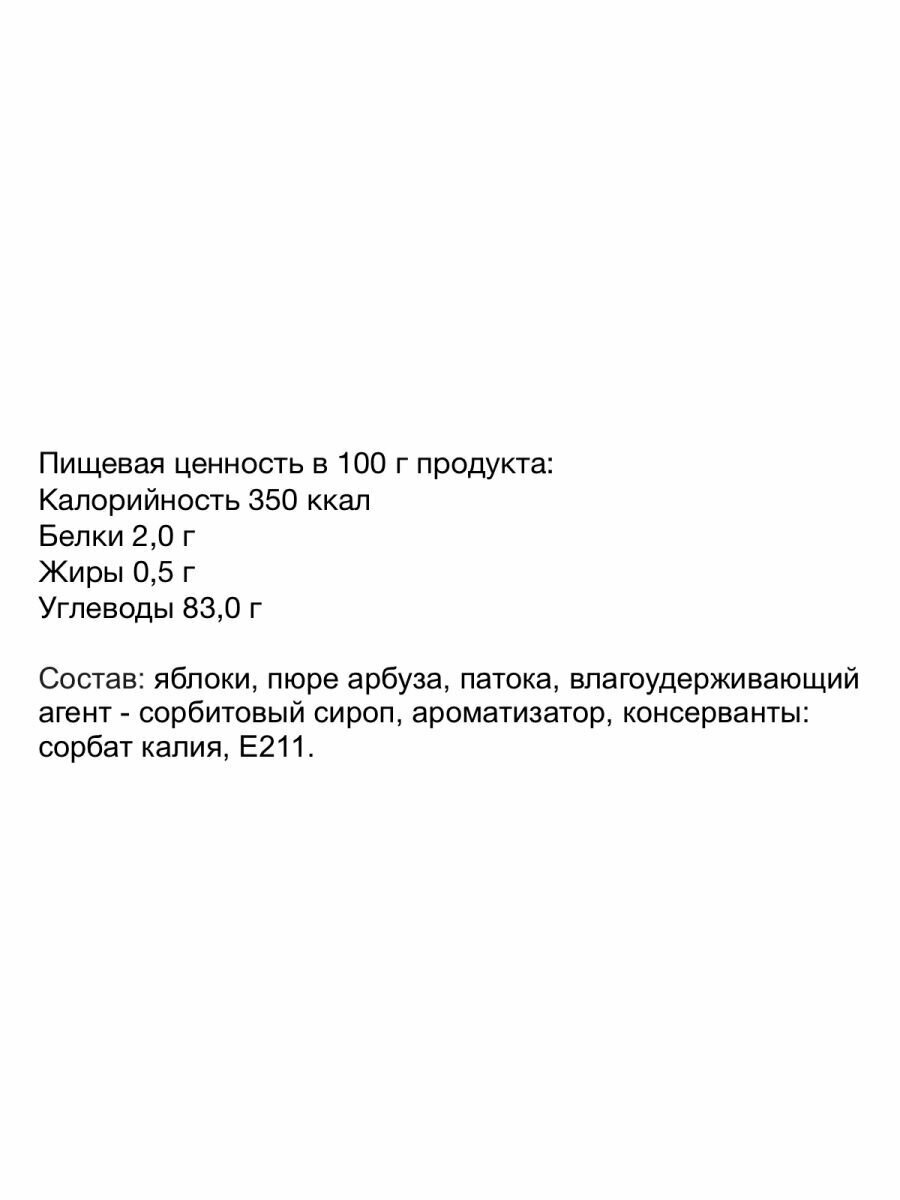 Пищевая ценность в 100 г продукта:
Калорийность 350 ккал
Белки 2,0 г
Жиры 0,5 г
Углеводы 83,0 г

Состав: яблоки, пюре арбуза, патока, влагоудерживающий агент - сорбитовый сироп, ароматизатор, консерванты: сорбат калия, Е211.